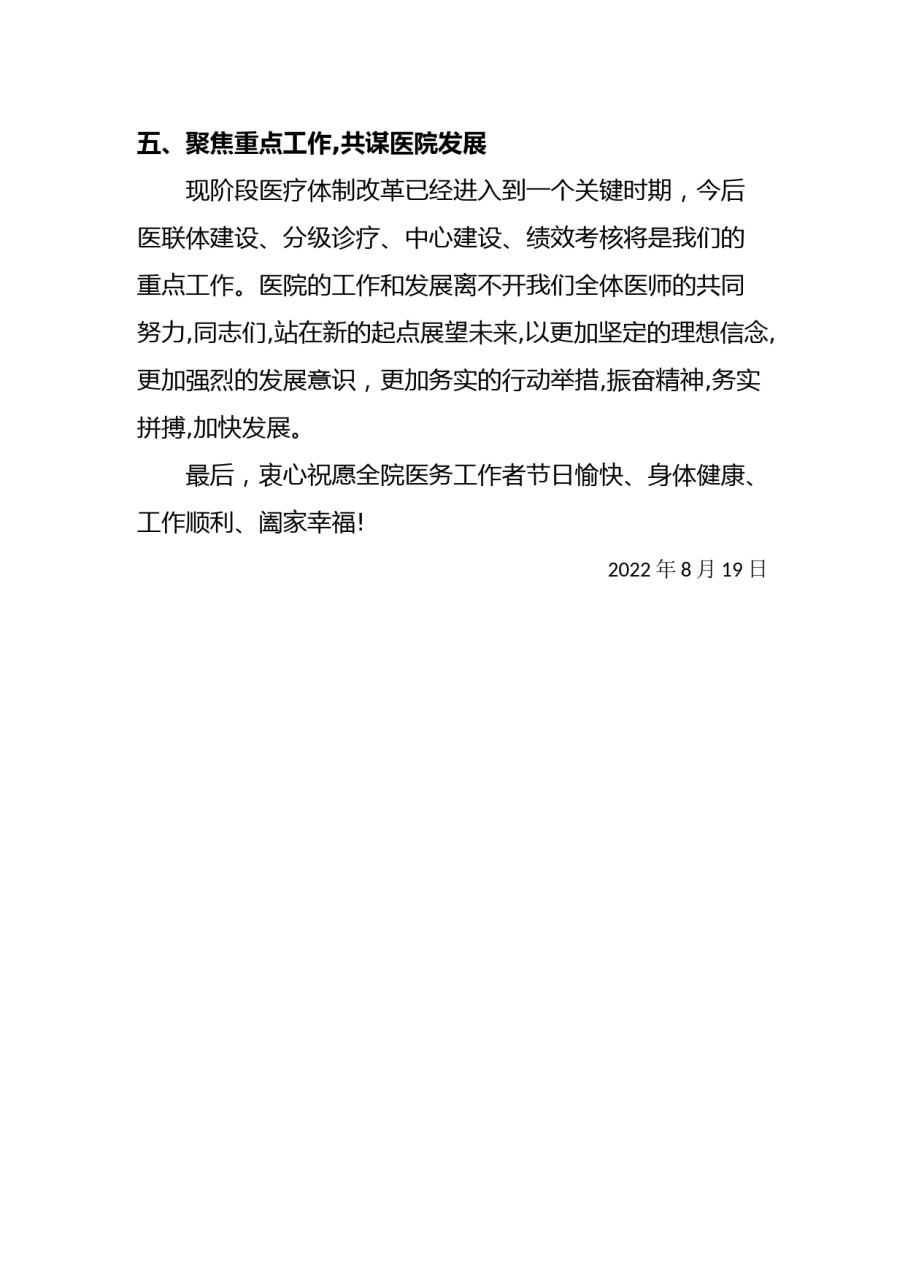 五、聚焦重点工作,共谋医院发展

现阶段医疗体制改革已经进入到一个关键时期，今后医联体建设、分级诊疗、中心建设、绩效考核将是我们的重点工作。医院的工作和发展离不开我们全体医师的共同努力,同志们,站在新的起点展望未来,以更加坚定的理想信念,更加强烈的发展意识，更加务实的行动举措,振奋精神,务实拼搏,加快发展。

最后，衷心祝愿全院医务工作者节日愉快、身体健康、工作顺利、阖家幸福!

2022 年 8 月 19 日